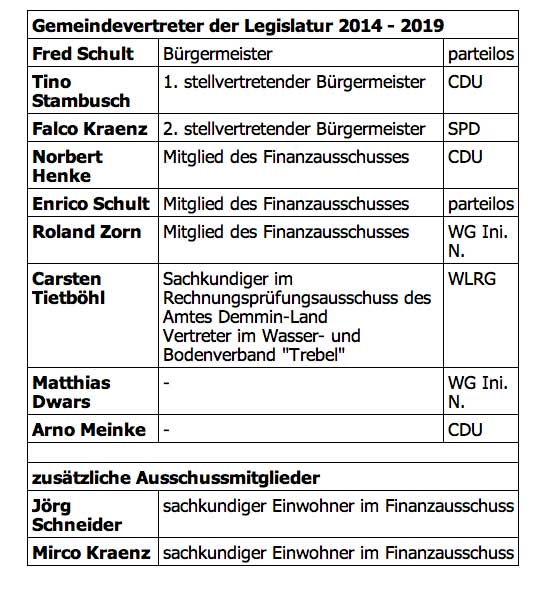 | Gemeindevertreter der Legislatur 2014 - 2019 | | |
|---|---|---|
| Fred Schult | Bürgermeister | parteilos |
| Tino Stambusch | 1. stellvertretender Bürgermeister | CDU |
| Falco Kraenz | 2. stellvertretender Bürgermeister | SPD |
| Norbert Henke | Mitglied des Finanzausschusses | CDU |
| Enrico Schult | Mitglied des Finanzausschusses | parteilos |
| Roland Zorn | Mitglied des Finanzausschusses | WG Ini. N. |
| Carsten Tietböhl | Sachkundiger im Rechnungsprüfungsausschuss des Amtes Demmin-Land Vertreter im Wasser- und Bodenverband "Trebel" | WLRG |
| Matthias Dwars | - | WG Ini. N. |
| Arno Meinke | - | CDU |
| | | |
| zusätzliche Ausschussmitglieder | | |
| Jörg Schneider | sachkundiger Einwohner im Finanzausschuss | |
| Mirco Kraenz | sachkundiger Einwohner im Finanzausschuss | |